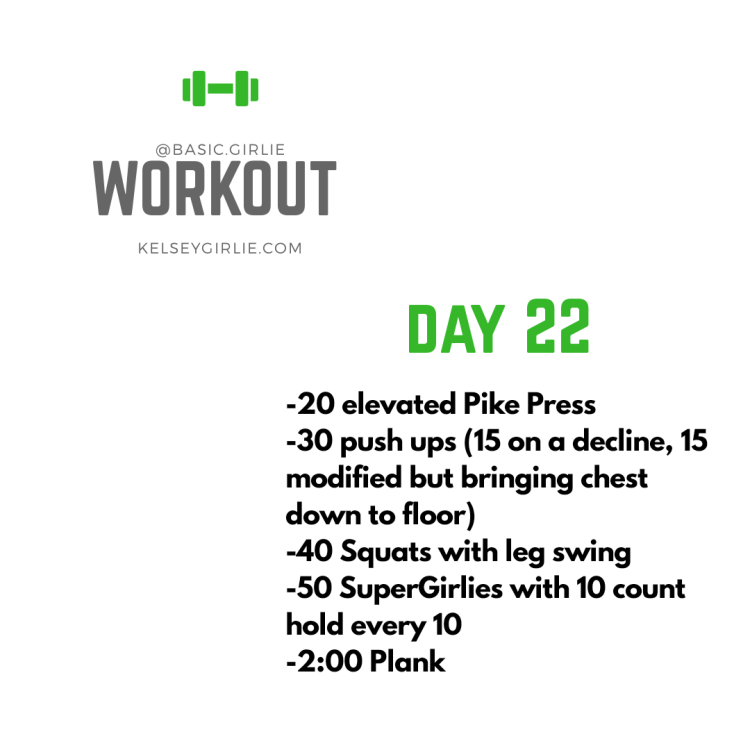 @BASIC.GIRLIE
WORKOUT
KELSEYGIRLIE.COM

DAY 22

-20 elevated Pike Press
-30 push ups (15 on a decline, 15 modified but bringing chest down to floor)
-40 Squats with leg swing
-50 SuperGirlies with 10 count hold every 10
-2:00 Plank